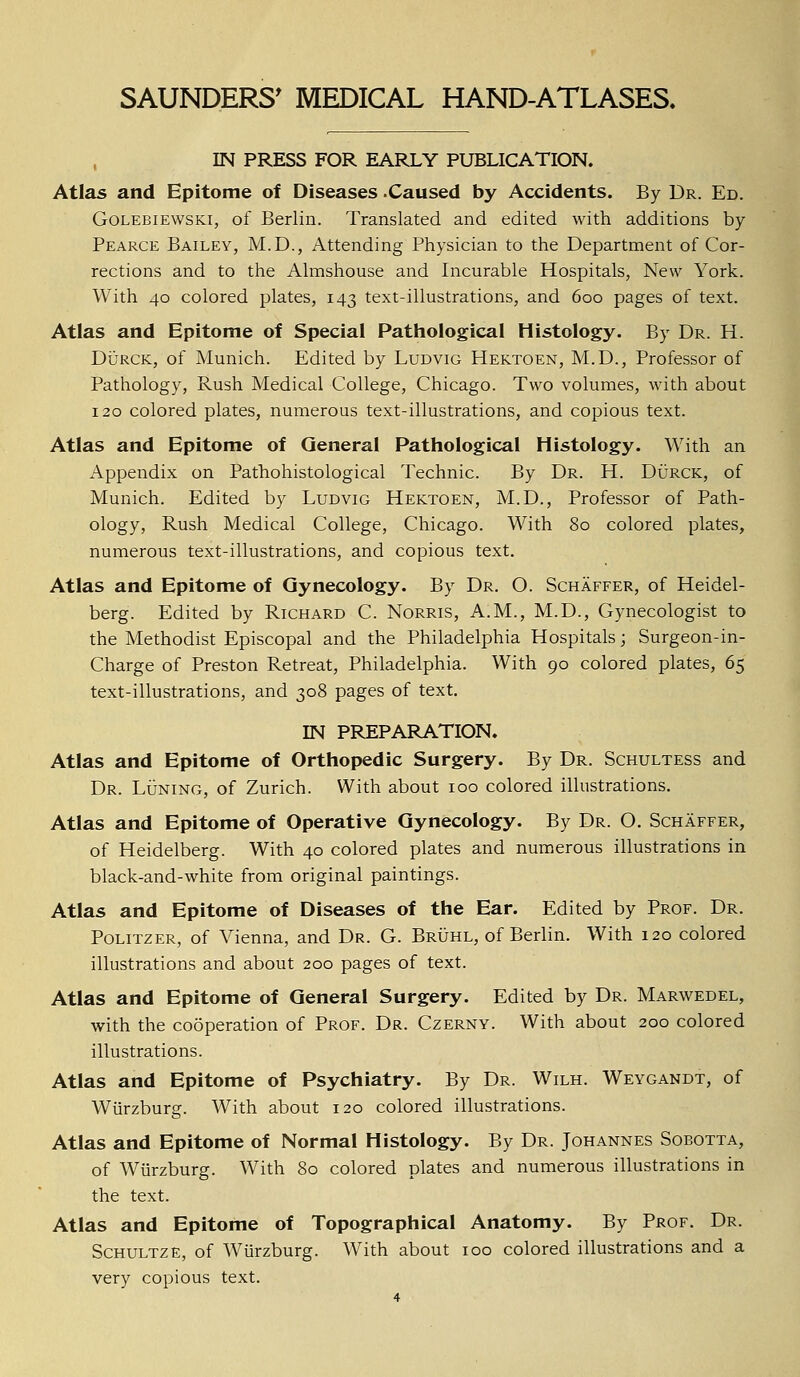 SAUNDERS' MEDICAL HAND-ATLASES.

IN PRESS FOR EARLY PUBLICATION.

Atlas and Epitome of Diseases Caused by Accidents. By Dr. Ed. Golebiewski, of Berlin. Translated and edited with additions by Pearce Bailey, M.D., Attending Physician to the Department of Corrections and to the Almshouse and Incurable Hospitals, New York. With 40 colored plates, 143 text-illustrations, and 600 pages of text.

Atlas and Epitome of Special Pathological Histology. By Dr. H. Dürck, of Munich. Edited by Ludvig Hektoen, M.D., Professor of Pathology, Rush Medical College, Chicago. Two volumes, with about 120 colored plates, numerous text-illustrations, and copious text.

Atlas and Epitome of General Pathological Histology. With an Appendix on Pathohistological Technic. By Dr. H. Dürck, of Munich. Edited by Ludvig Hektoen, M.D., Professor of Pathology, Rush Medical College, Chicago. With 80 colored plates, numerous text-illustrations, and copious text.

Atlas and Epitome of Gynecology. By Dr. O. Schäffer, of Heidelberg. Edited by Richard C. Norris, A.M., M.D., Gynecologist to the Methodist Episcopal and the Philadelphia Hospitals; Surgeon-in-Charge of Preston Retreat, Philadelphia. With 90 colored plates, 65 text-illustrations, and 308 pages of text.

IN PREPARATION.

Atlas and Epitome of Orthopedic Surgery. By Dr. Schultess and Dr. Lüning, of Zurich. With about 100 colored illustrations.

Atlas and Epitome of Operative Gynecology. By Dr. O. Schäffer, of Heidelberg. With 40 colored plates and numerous illustrations in black-and-white from original paintings.

Atlas and Epitome of Diseases of the Ear. Edited by Prof. Dr. Politzer, of Vienna, and Dr. G. Brühl, of Berlin. With 120 colored illustrations and about 200 pages of text.

Atlas and Epitome of General Surgery. Edited by Dr. Marwedel, with the coöperation of Prof. Dr. Czerny. With about 200 colored illustrations.

Atlas and Epitome of Psychiatry. By Dr. Wilh. Weygandt, of Würzburg. With about 120 colored illustrations.

Atlas and Epitome of Normal Histology. By Dr. Johannes Sobotta, of Würzburg. With 80 colored plates and numerous illustrations in the text.

Atlas and Epitome of Topographical Anatomy. By Prof. Dr. Schultze, of Würzburg. With about 100 colored illustrations and a very copious text.

4